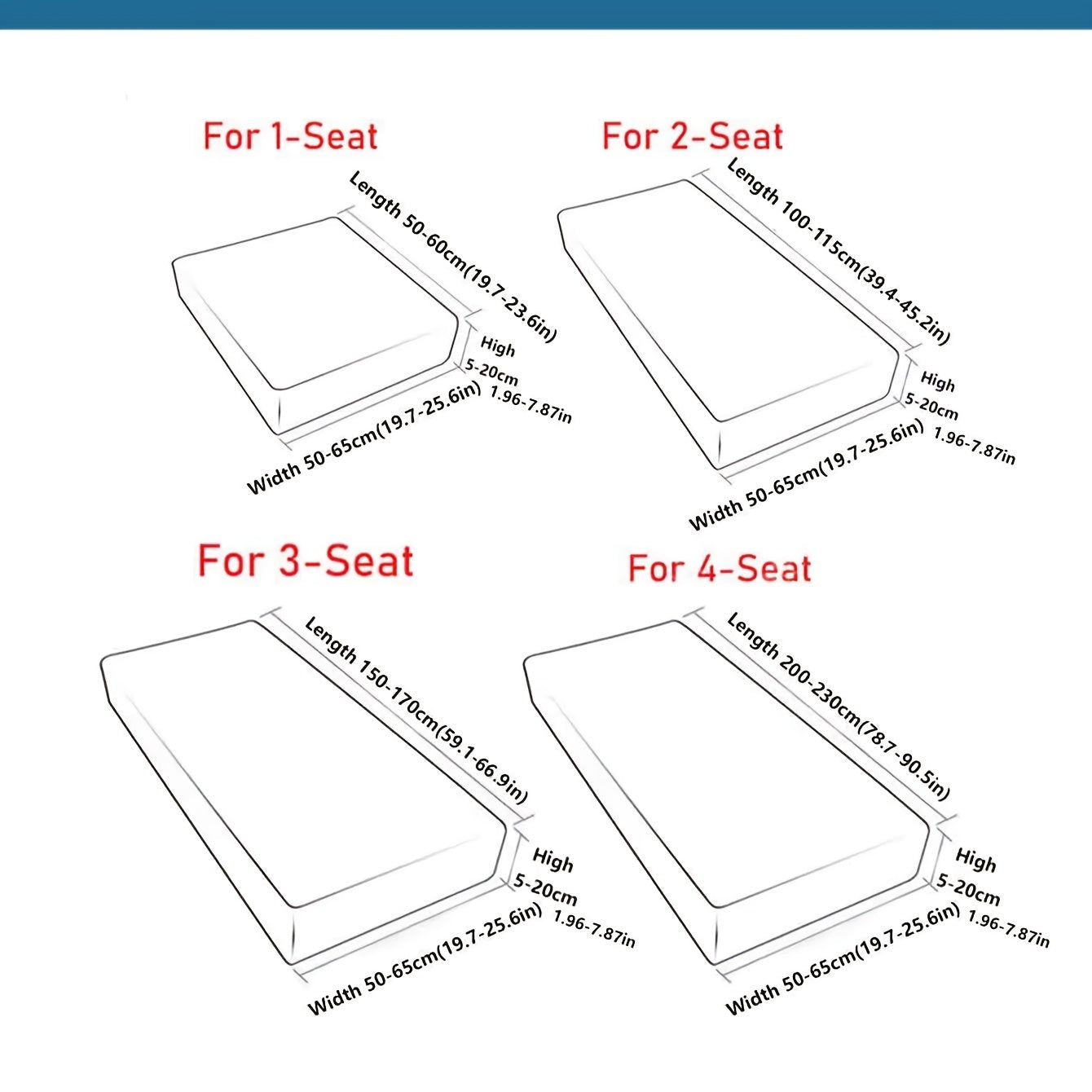 For 1-Seat

Length 50-60cm(19.7-23.6in)

High
5-20cm
1.96-7.87in

Width 50-65cm(19.7-25.6in)

For 2-Seat

Length 100-115cm(39.4-45.2in)

High
5-20cm
1.96-7.87in

Width 50-65cm(19.7-25.6in)

For 3-Seat

Length 150-170cm(59.1-66.9in)

High
5-20cm
1.96-7.87in

Width 50-65cm(19.7-25.6in)

For 4-Seat

Length 200-230cm(78.7-90.5in)

High
5-20cm
1.96-7.87in

Width 50-65cm(19.7-25.6in)